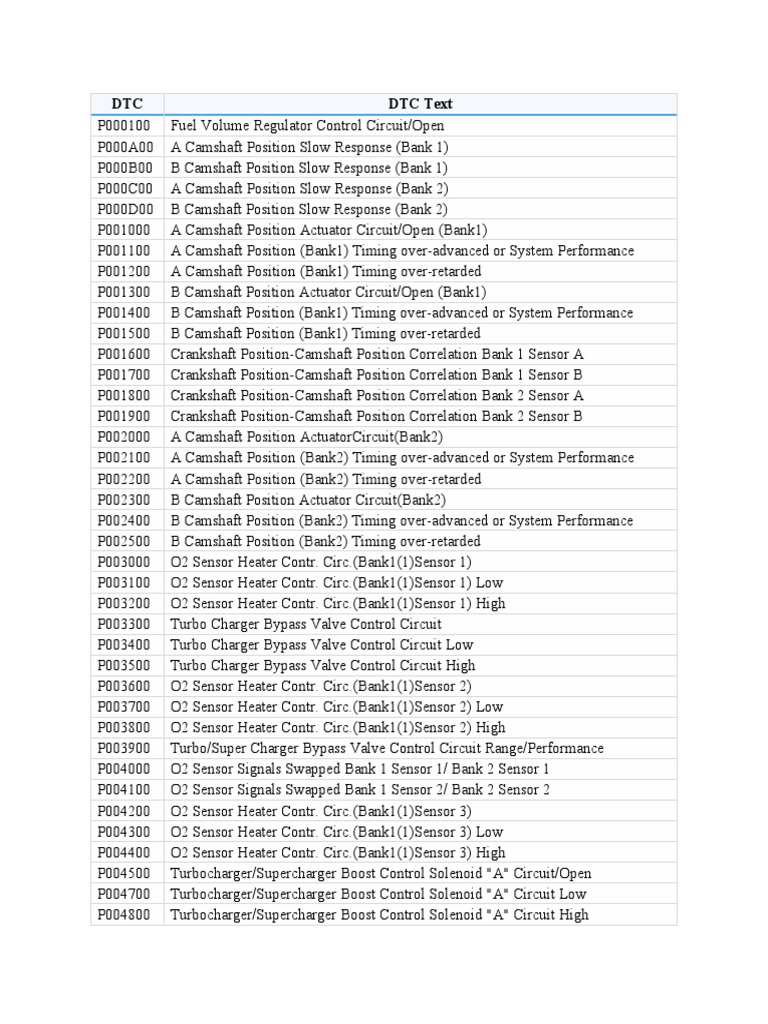 | DTC | DTC Text |
|---|---|
| P000100 | Fuel Volume Regulator Control Circuit/Open |
| P000A00 | A Camshaft Position Slow Response (Bank 1) |
| P000B00 | B Camshaft Position Slow Response (Bank 1) |
| P000C00 | A Camshaft Position Slow Response (Bank 2) |
| P000D00 | B Camshaft Position Slow Response (Bank 2) |
| P001000 | A Camshaft Position Actuator Circuit/Open (Bank1) |
| P001100 | A Camshaft Position (Bank1) Timing over-advanced or System Performance |
| P001200 | A Camshaft Position (Bank1) Timing over-retarded |
| P001300 | B Camshaft Position Actuator Circuit/Open (Bank1) |
| P001400 | B Camshaft Position (Bank1) Timing over-advanced or System Performance |
| P001500 | B Camshaft Position (Bank1) Timing over-retarded |
| P001600 | Crankshaft Position-Camshaft Position Correlation Bank 1 Sensor A |
| P001700 | Crankshaft Position-Camshaft Position Correlation Bank 1 Sensor B |
| P001800 | Crankshaft Position-Camshaft Position Correlation Bank 2 Sensor A |
| P001900 | Crankshaft Position-Camshaft Position Correlation Bank 2 Sensor B |
| P002000 | A Camshaft Position ActuatorCircuit(Bank2) |
| P002100 | A Camshaft Position (Bank2) Timing over-advanced or System Performance |
| P002200 | A Camshaft Position (Bank2) Timing over-retarded |
| P002300 | B Camshaft Position Actuator Circuit(Bank2) |
| P002400 | B Camshaft Position (Bank2) Timing over-advanced or System Performance |
| P002500 | B Camshaft Position (Bank2) Timing over-retarded |
| P003000 | O2 Sensor Heater Contr. Circ.(Bank1(1)Sensor 1) |
| P003100 | O2 Sensor Heater Contr. Circ.(Bank1(1)Sensor 1) Low |
| P003200 | O2 Sensor Heater Contr. Circ.(Bank1(1)Sensor 1) High |
| P003300 | Turbo Charger Bypass Valve Control Circuit |
| P003400 | Turbo Charger Bypass Valve Control Circuit Low |
| P003500 | Turbo Charger Bypass Valve Control Circuit High |
| P003600 | O2 Sensor Heater Contr. Circ.(Bank1(1)Sensor 2) |
| P003700 | O2 Sensor Heater Contr. Circ.(Bank1(1)Sensor 2) Low |
| P003800 | O2 Sensor Heater Contr. Circ.(Bank1(1)Sensor 2) High |
| P003900 | Turbo/Super Charger Bypass Valve Control Circuit Range/Performance |
| P004000 | O2 Sensor Signals Swapped Bank 1 Sensor 1/ Bank 2 Sensor 1 |
| P004100 | O2 Sensor Signals Swapped Bank 1 Sensor 2/ Bank 2 Sensor 2 |
| P004200 | O2 Sensor Heater Contr. Circ.(Bank1(1)Sensor 3) |
| P004300 | O2 Sensor Heater Contr. Circ.(Bank1(1)Sensor 3) Low |
| P004400 | O2 Sensor Heater Contr. Circ.(Bank1(1)Sensor 3) High |
| P004500 | Turbocharger/Supercharger Boost Control Solenoid "A" Circuit/Open |
| P004700 | Turbocharger/Supercharger Boost Control Solenoid "A" Circuit Low |
| P004800 | Turbocharger/Supercharger Boost Control Solenoid "A" Circuit High |